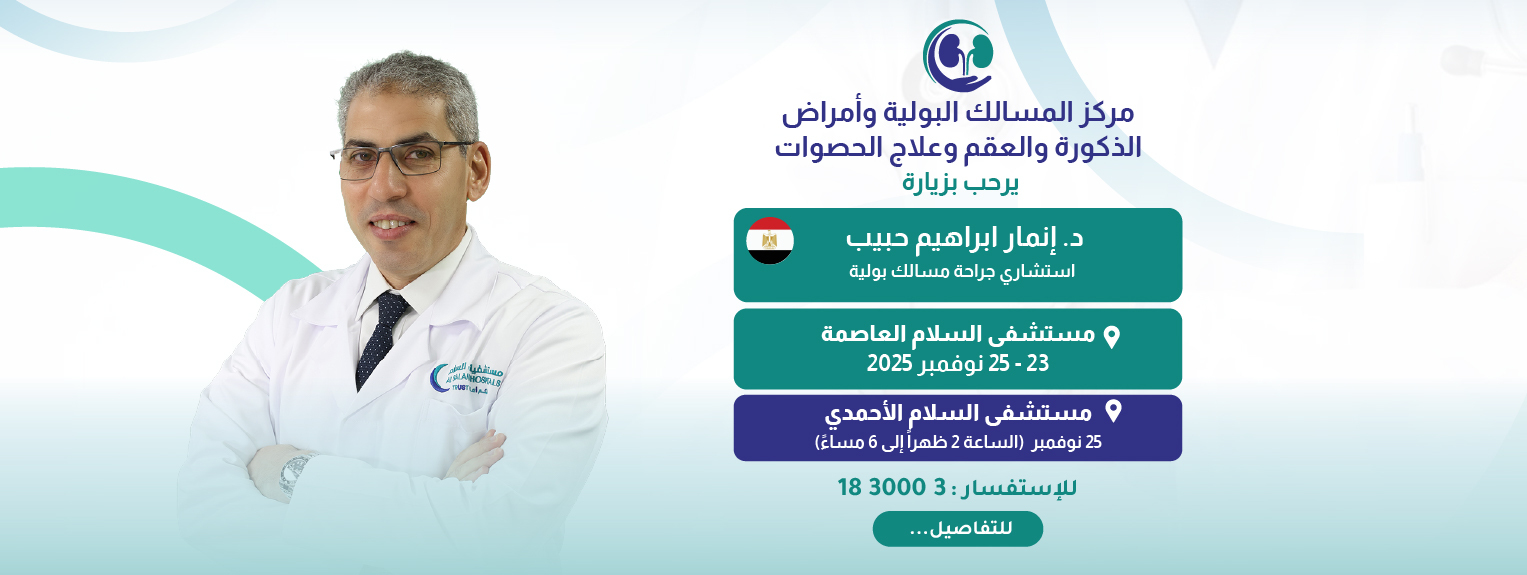 مركز المسالك البولية وأمراض الذكورة والعقم وعلاج الحصوات
يرحب بزيارة

د. إنمار ابراهيم حبيب
استشاري جراحة مسالك بولية

مستشفى السلام العاصمة
23 - 25 نوفمبر 2025

مستشفى السلام الأحمدي
25 نوفمبر (الساعة 2 ظهراً إلى 6 مساءً)

للإستفسار : 3 3000 18

للتفاصيل...